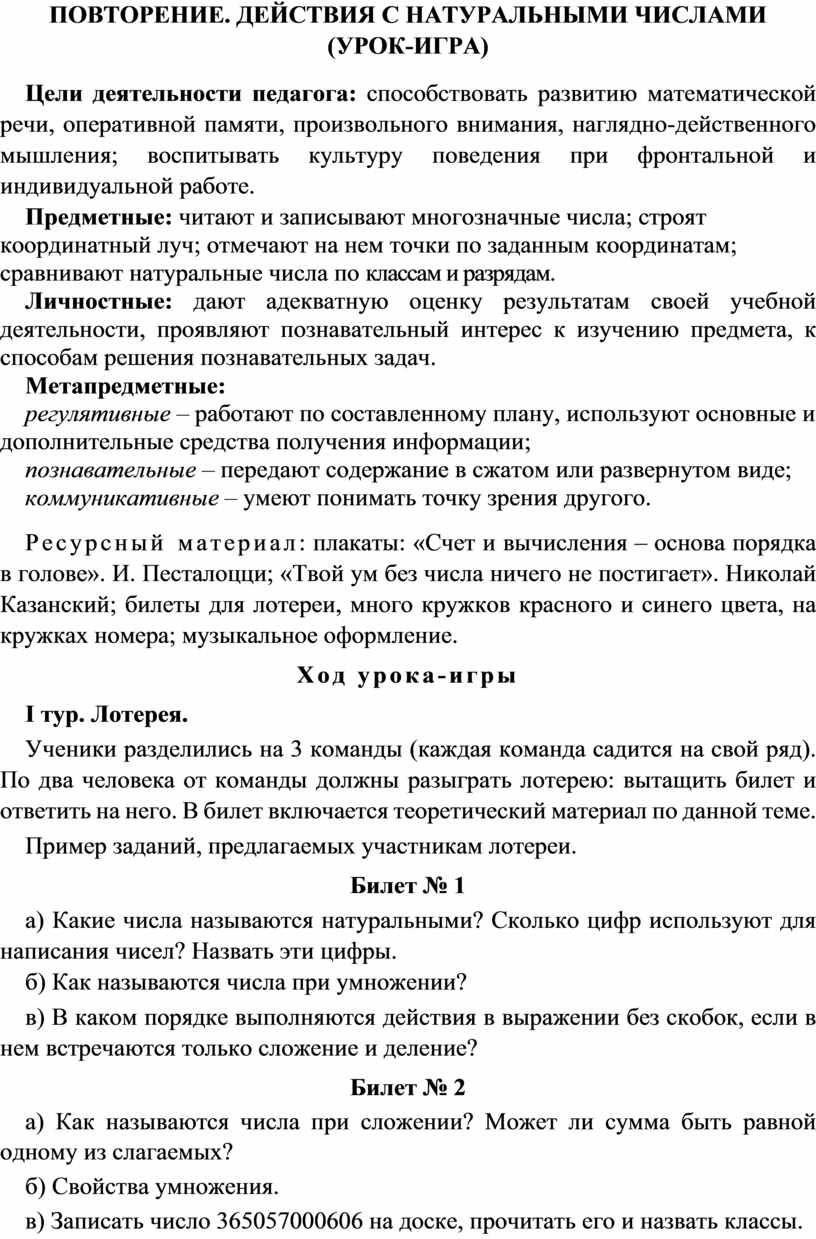 ПОВТОРЕНИЕ. ДЕЙСТВИЯ С НАТУРАЛЬНЫМИ ЧИСЛАМИ (УРОК-ИГРА)

Цели деятельности педагога: способствовать развитию математической речи, оперативной памяти, произвольного внимания, наглядно-действенного мышления; воспитывать культуру поведения при фронтальной и индивидуальной работе.

Предметные: читают и записывают многозначные числа; строят координатный луч; отмечают на нем точки по заданным координатам; сравнивают натуральные числа по классам и разрядам.

Личностные: дают адекватную оценку результатам своей учебной деятельности, проявляют познавательный интерес к изучению предмета, к способам решения познавательных задач.

Метапредметные:

регулятивные – работают по составленному плану, используют основные и дополнительные средства получения информации;

познавательные – передают содержание в сжатом или развернутом виде;

коммуникативные – умеют понимать точку зрения другого.

Ресурсный материал: плакаты: «Счет и вычисления – основа порядка в голове». И. Песталоцци; «Твой ум без числа ничего не постигает». Николай Казанский; билеты для лотереи, много кружков красного и синего цвета, на кружках номера; музыкальное оформление.

Ход урока-игры

I тур. Лотерея.

Ученики разделились на 3 команды (каждая команда садится на свой ряд). По два человека от команды должны разыграть лотерею: вытащить билет и ответить на него. В билет включается теоретический материал по данной теме.

Пример заданий, предлагаемых участникам лотереи.

Билет № 1

а) Какие числа называются натуральными? Сколько цифр используют для написания чисел? Назвать эти цифры.

б) Как называются числа при умножении?

в) В каком порядке выполняются действия в выражении без скобок, если в нем встречаются только сложение и деление?

Билет № 2

а) Как называются числа при сложении? Может ли сумма быть равной одному из слагаемых?

б) Свойства умножения.

в) Записать число 365057000606 на доске, прочитать его и назвать классы.